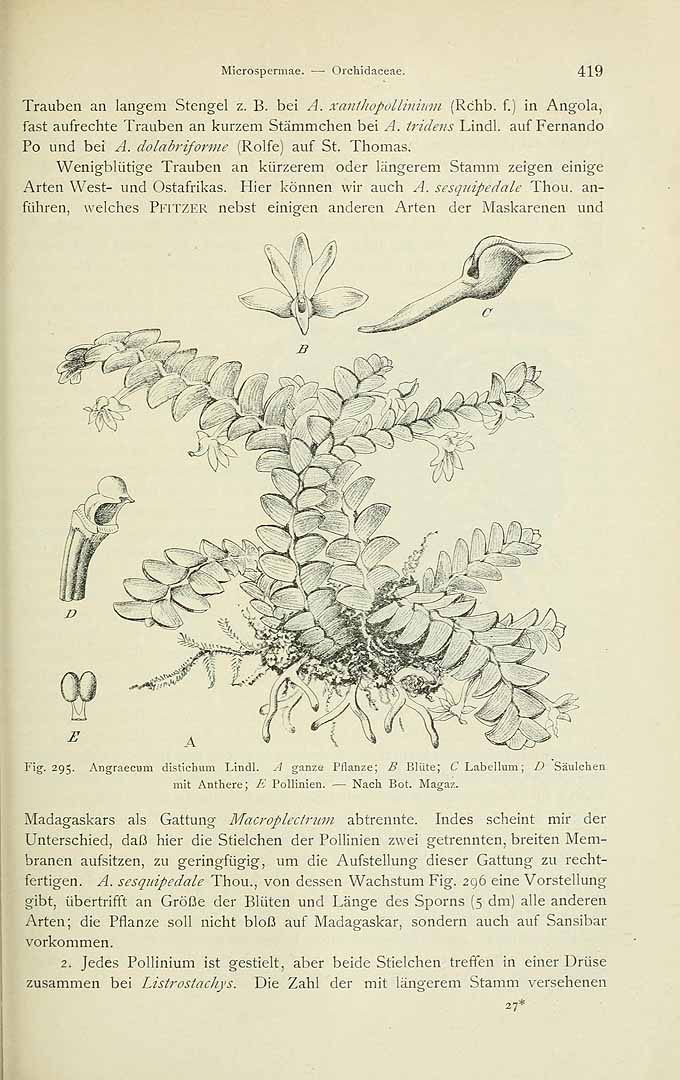 Microspermae. — Orchidaceae. 419

Trauben an langem Stengel z. B. bei A. xanthopollinium (Rchb. f.) in Angola, fast aufrechte Trauben an kurzem Stämmchen bei A. tridens Lindl. auf Fernando Po und bei A. dolabriforme (Rolfe) auf St. Thomas.

Wenigblütige Trauben an kürzerem oder längerem Stamm zeigen einige Arten West- und Ostafrikas. Hier können wir auch A. sesquipedale Thou. anführen, welches Pfitzer nebst einigen anderen Arten der Maskarenen und

B

C

D

E

A

Fig. 295. Angraecum distichum Lindl. A ganze Pflanze; B Blüte; C Labellum; D Säulchen mit Anthere; E Pollinien. — Nach Bot. Magaz.

Madagaskars als Gattung Macroplectrum abtrennte. Indes scheint mir der Unterschied, daß hier die Stielchen der Pollinien zwei getrennten, breiten Membranen aufsitzen, zu geringfügig, um die Aufstellung dieser Gattung zu rechtfertigen. A. sesquipedale Thou., von dessen Wachstum Fig. 296 eine Vorstellung gibt, übertrifft an Größe der Blüten und Länge des Sporns (5 dm) alle anderen Arten; die Pflanze soll nicht bloß auf Madagaskar, sondern auch auf Sansibar vorkommen.

2. Jedes Pollinium ist gestielt, aber beide Stielchen treffen in einer Drüse zusammen bei Listrostachys. Die Zahl der mit längerem Stamm versehenen

27*